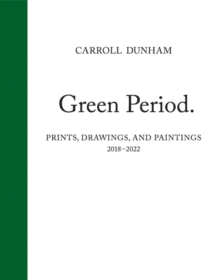 CARROLL DUNHAM

Green Period.

PRINTS, DRAWINGS, AND PAINTINGS
2018–2022